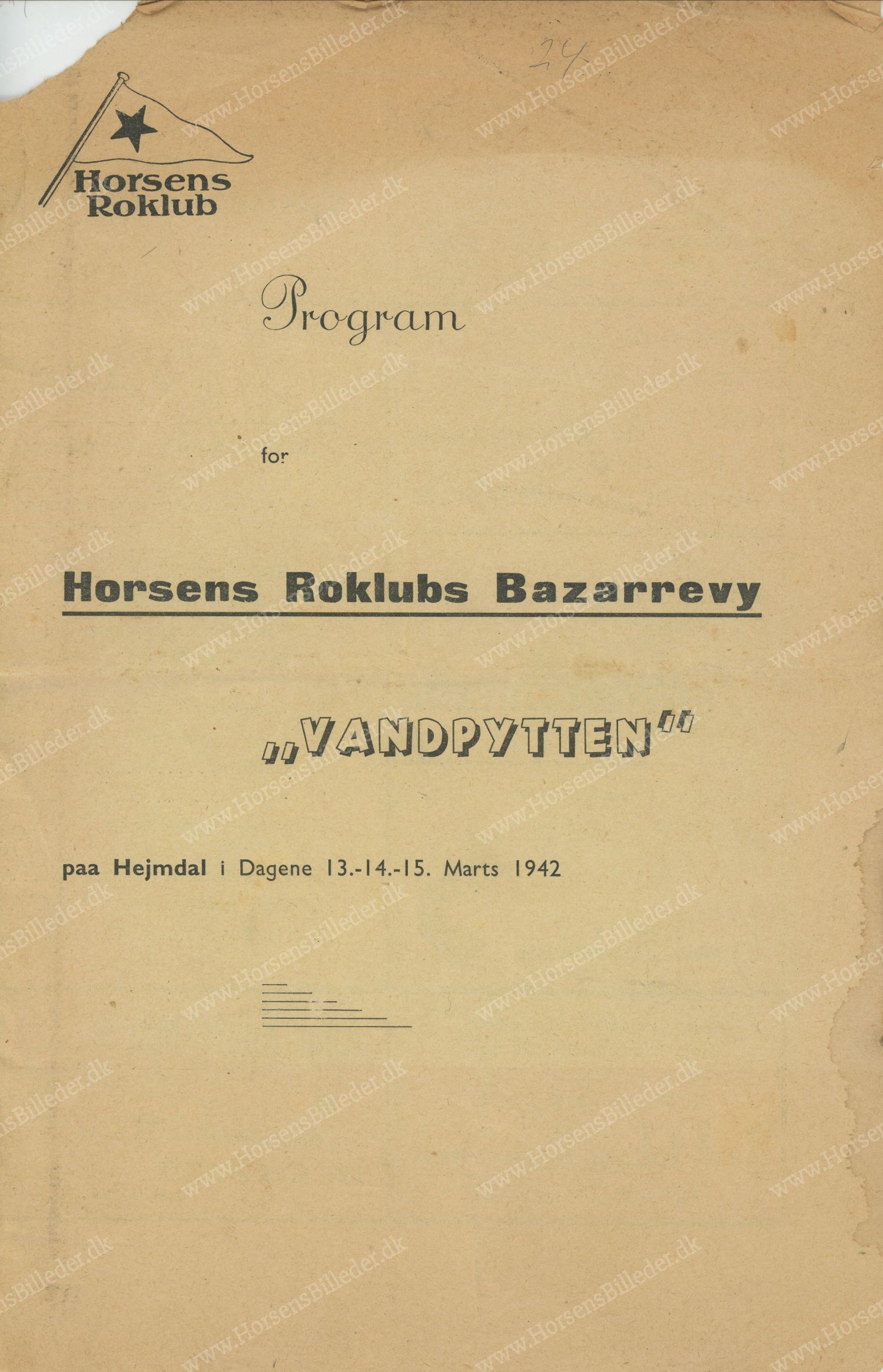 24

Horsens Roklub

Program

for

Horsens Roklubs Bazarrevy

„VANDPYTTEN"

paa Hejmdal i Dagene 13.-14.-15. Marts 1942

www.HorsensBilleder.dk